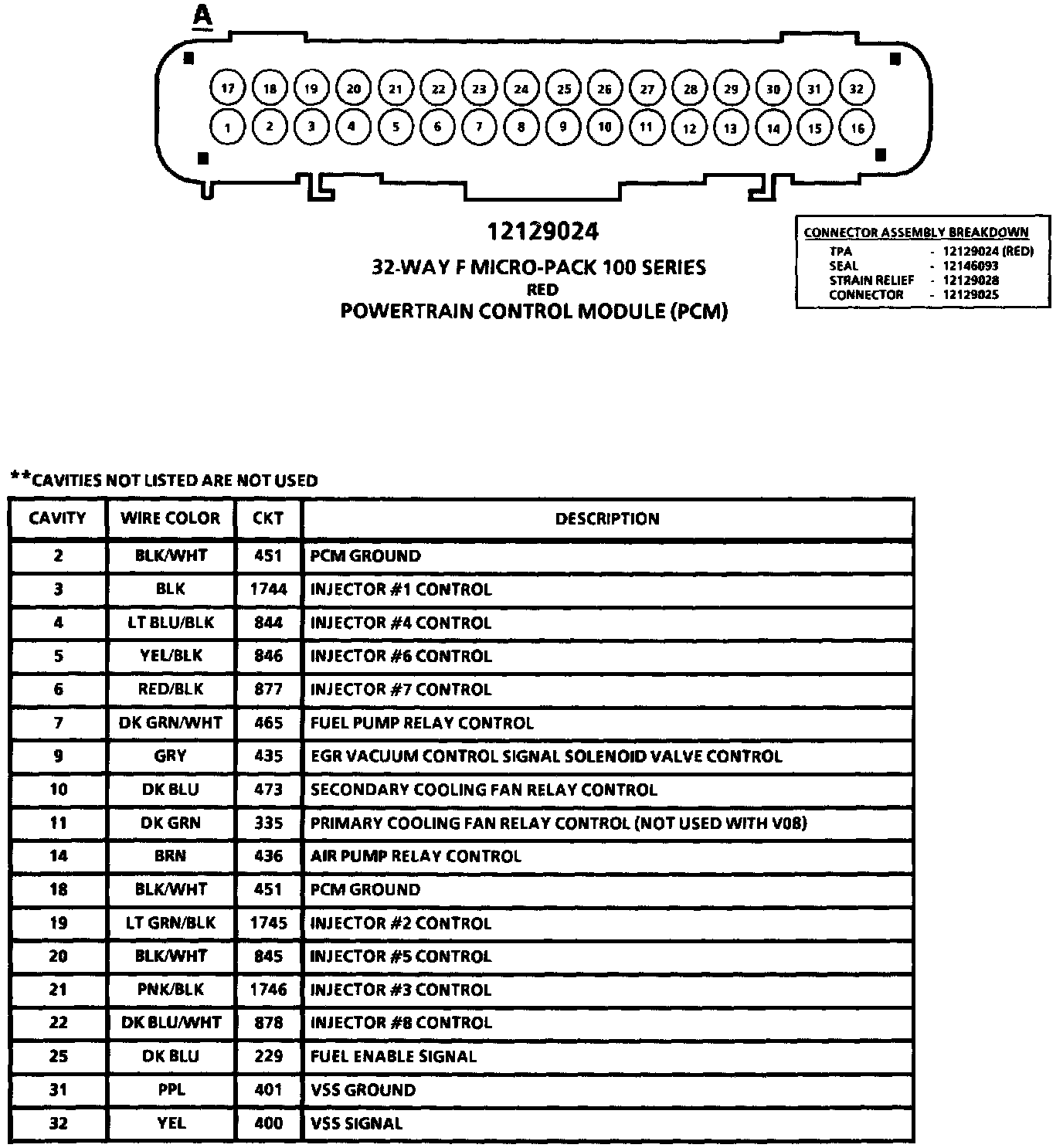 A

17 18 19 20 21 22 23 24 25 26 27 28 29 30 31 32
1 2 3 4 5 6 7 8 9 10 11 12 13 14 15 16

12129024
32-WAY F MICRO-PACK 100 SERIES
RED
POWERTRAIN CONTROL MODULE (PCM)

CONNECTOR ASSEMBLY BREAKDOWN
TPA - 12129024 (RED)
SEAL - 12146093
STRAIN RELIEF - 12129028
CONNECTOR - 12129025

**CAVITIES NOT LISTED ARE NOT USED

| CAVITY | WIRE COLOR | CKT | DESCRIPTION |
|---|---|---|---|
| 2 | BLK/WHT | 451 | PCM GROUND |
| 3 | BLK | 1744 | INJECTOR #1 CONTROL |
| 4 | LT BLU/BLK | 844 | INJECTOR #4 CONTROL |
| 5 | YEL/BLK | 846 | INJECTOR #6 CONTROL |
| 6 | RED/BLK | 877 | INJECTOR #7 CONTROL |
| 7 | DK GRN/WHT | 465 | FUEL PUMP RELAY CONTROL |
| 9 | GRY | 435 | EGR VACUUM CONTROL SIGNAL SOLENOID VALVE CONTROL |
| 10 | DK BLU | 473 | SECONDARY COOLING FAN RELAY CONTROL |
| 11 | DK GRN | 335 | PRIMARY COOLING FAN RELAY CONTROL (NOT USED WITH V08) |
| 14 | BRN | 436 | AIR PUMP RELAY CONTROL |
| 18 | BLK/WHT | 451 | PCM GROUND |
| 19 | LT GRN/BLK | 1745 | INJECTOR #2 CONTROL |
| 20 | BLK/WHT | 845 | INJECTOR #5 CONTROL |
| 21 | PNK/BLK | 1746 | INJECTOR #3 CONTROL |
| 22 | DK BLU/WHT | 878 | INJECTOR #8 CONTROL |
| 25 | DK BLU | 229 | FUEL ENABLE SIGNAL |
| 31 | PPL | 401 | VSS GROUND |
| 32 | YEL | 400 | VSS SIGNAL |